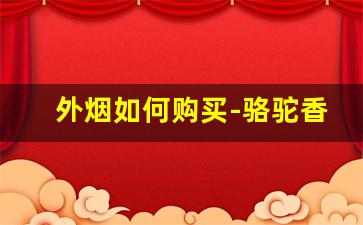 外烟如何购买-骆驼香